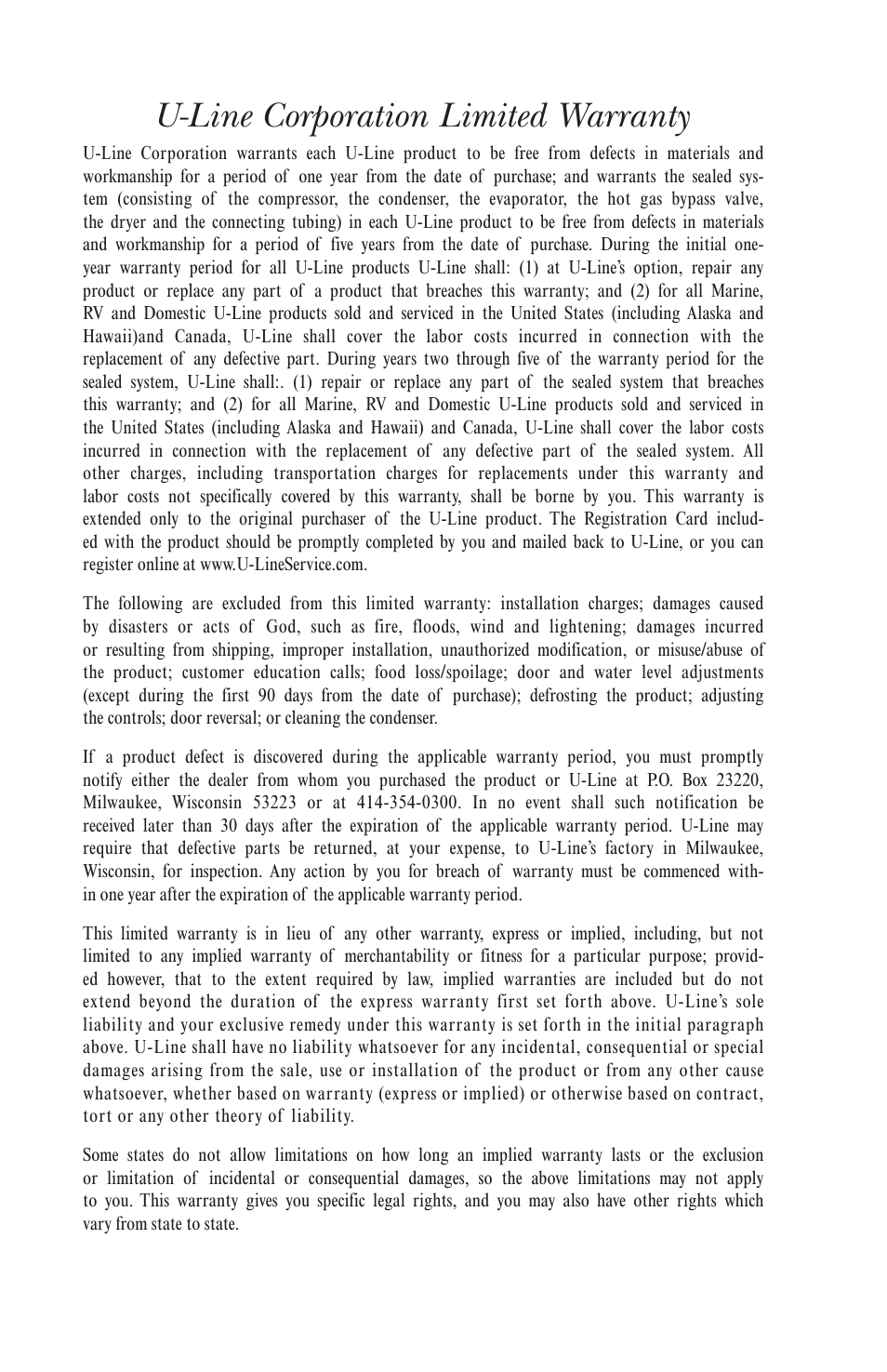 U-Line Corporation Limited Warranty

U-Line Corporation warrants each U-Line product to be free from defects in materials and workmanship for a period of one year from the date of purchase; and warrants the sealed system (consisting of the compressor, the condenser, the evaporator, the hot gas bypass valve, the dryer and the connecting tubing) in each U-Line product to be free from defects in materials and workmanship for a period of five years from the date of purchase. During the initial one-year warranty period for all U-Line products U-Line shall: (1) at U-Line's option, repair any product or replace any part of a product that breaches this warranty; and (2) for all Marine, RV and Domestic U-Line products sold and serviced in the United States (including Alaska and Hawaii)and Canada, U-Line shall cover the labor costs incurred in connection with the replacement of any defective part. During years two through five of the warranty period for the sealed system, U-Line shall:. (1) repair or replace any part of the sealed system that breaches this warranty; and (2) for all Marine, RV and Domestic U-Line products sold and serviced in the United States (including Alaska and Hawaii) and Canada, U-Line shall cover the labor costs incurred in connection with the replacement of any defective part of the sealed system. All other charges, including transportation charges for replacements under this warranty and labor costs not specifically covered by this warranty, shall be borne by you. This warranty is extended only to the original purchaser of the U-Line product. The Registration Card included with the product should be promptly completed by you and mailed back to U-Line, or you can register online at www.U-LineService.com.

The following are excluded from this limited warranty: installation charges; damages caused by disasters or acts of God, such as fire, floods, wind and lightening; damages incurred or resulting from shipping, improper installation, unauthorized modification, or misuse/abuse of the product; customer education calls; food loss/spoilage; door and water level adjustments (except during the first 90 days from the date of purchase); defrosting the product; adjusting the controls; door reversal; or cleaning the condenser.

If a product defect is discovered during the applicable warranty period, you must promptly notify either the dealer from whom you purchased the product or U-Line at P.O. Box 23220, Milwaukee, Wisconsin 53223 or at 414-354-0300. In no event shall such notification be received later than 30 days after the expiration of the applicable warranty period. U-Line may require that defective parts be returned, at your expense, to U-Line's factory in Milwaukee, Wisconsin, for inspection. Any action by you for breach of warranty must be commenced within one year after the expiration of the applicable warranty period.

This limited warranty is in lieu of any other warranty, express or implied, including, but not limited to any implied warranty of merchantability or fitness for a particular purpose; provided however, that to the extent required by law, implied warranties are included but do not extend beyond the duration of the express warranty first set forth above. U-Line's sole liability and your exclusive remedy under this warranty is set forth in the initial paragraph above. U-Line shall have no liability whatsoever for any incidental, consequential or special damages arising from the sale, use or installation of the product or from any other cause whatsoever, whether based on warranty (express or implied) or otherwise based on contract, tort or any other theory of liability.

Some states do not allow limitations on how long an implied warranty lasts or the exclusion or limitation of incidental or consequential damages, so the above limitations may not apply to you. This warranty gives you specific legal rights, and you may also have other rights which vary from state to state.